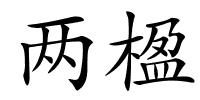 两楹